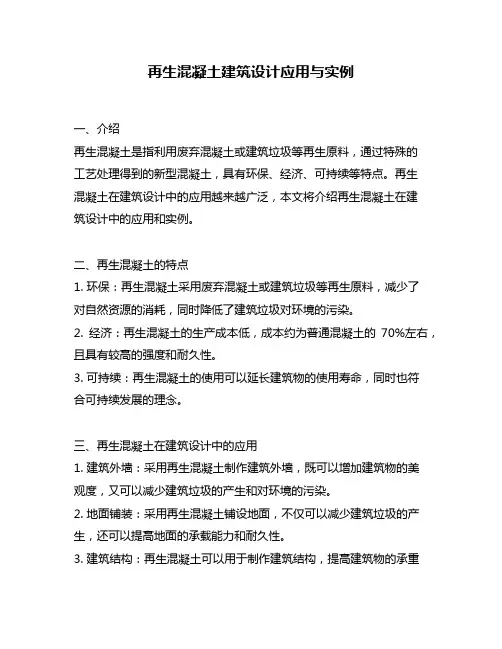 再生混凝土建筑设计应用与实例

一、介绍
再生混凝土是指利用废弃混凝土或建筑垃圾等再生原料，通过特殊的工艺处理得到的新型混凝土，具有环保、经济、可持续等特点。再生混凝土在建筑设计中的应用越来越广泛，本文将介绍再生混凝土在建筑设计中的应用和实例。

二、再生混凝土的特点
1. 环保：再生混凝土采用废弃混凝土或建筑垃圾等再生原料，减少了对自然资源的消耗，同时降低了建筑垃圾对环境的污染。
2. 经济：再生混凝土的生产成本低，成本约为普通混凝土的 70%左右，且具有较高的强度和耐久性。
3. 可持续：再生混凝土的使用可以延长建筑物的使用寿命，同时也符合可持续发展的理念。

三、再生混凝土在建筑设计中的应用
1. 建筑外墙：采用再生混凝土制作建筑外墙，既可以增加建筑物的美观度，又可以减少建筑垃圾的产生和对环境的污染。
2. 地面铺装：采用再生混凝土铺设地面，不仅可以减少建筑垃圾的产生，还可以提高地面的承载能力和耐久性。
3. 建筑结构：再生混凝土可以用于制作建筑结构，提高建筑物的承重